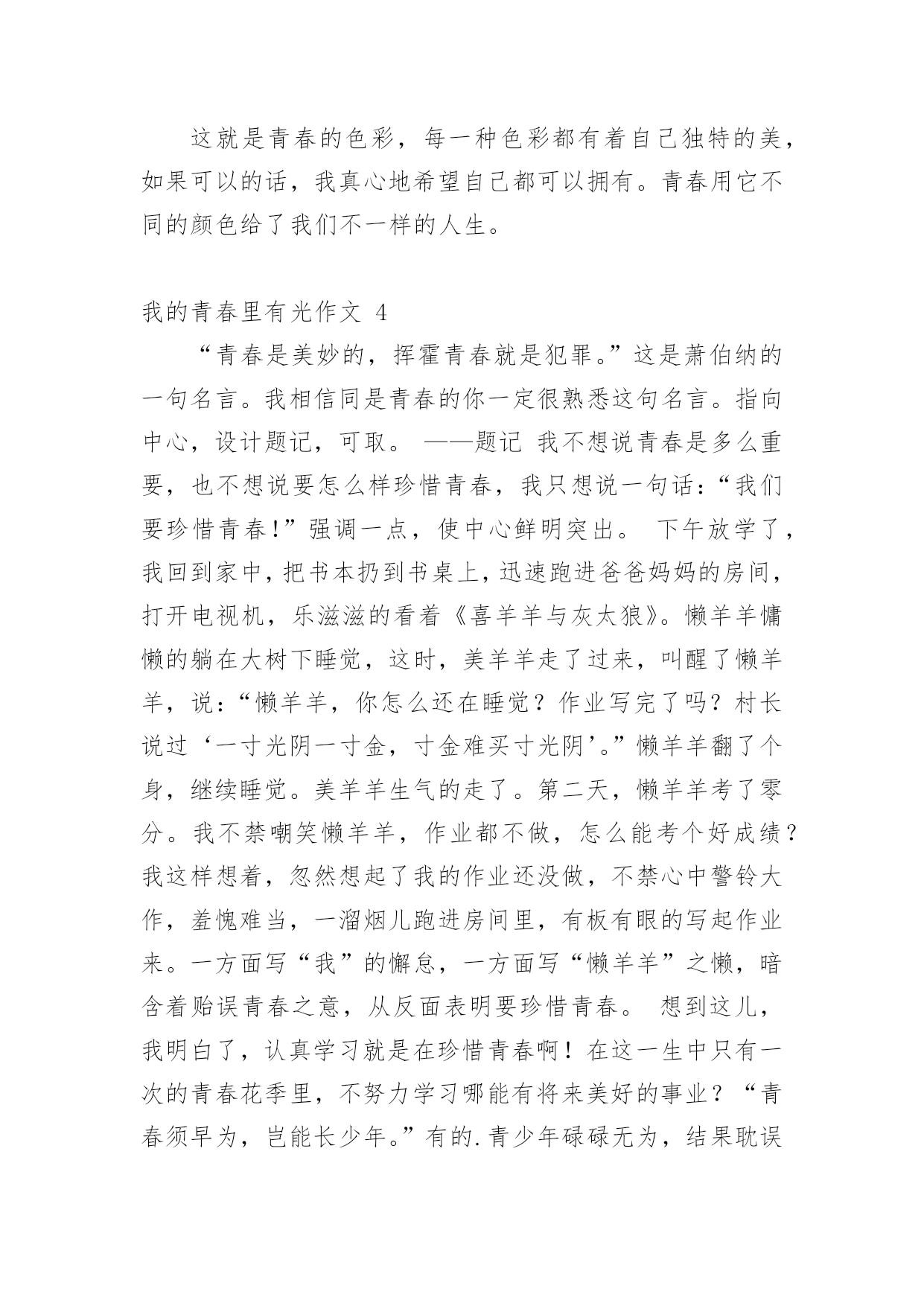 这就是青春的色彩，每一种色彩都有着自己独特的美，如果可以的话，我真心地希望自己都可以拥有。青春用它不同的颜色给了我们不一样的人生。

我的青春里有光作文 4

“青春是美妙的，挥霍青春就是犯罪。”这是萧伯纳的一句名言。我相信同是青春的你一定很熟悉这句名言。指向中心，设计题记，可取。 ——题记 我不想说青春是多么重要，也不想说要怎么样珍惜青春，我只想说一句话：“我们要珍惜青春！”强调一点，使中心鲜明突出。 下午放学了，我回到家中，把书本扔到书桌上，迅速跑进爸爸妈妈的房间，打开电视机，乐滋滋的看着《喜羊羊与灰太狼》。懒羊羊慵懒的躺在大树下睡觉，这时，美羊羊走了过来，叫醒了懒羊羊，说：“懒羊羊，你怎么还在睡觉？作业写完了吗？村长说过‘一寸光阴一寸金，寸金难买寸光阴’。”懒羊羊翻了个身，继续睡觉。美羊羊生气的走了。第二天，懒羊羊考了零分。我不禁嘲笑懒羊羊，作业都不做，怎么能考个好成绩？我这样想着，忽然想起了我的作业还没做，不禁心中警铃大作，羞愧难当，一溜烟儿跑进房间里，有板有眼的写起作业来。一方面写“我”的懈怠，一方面写“懒羊羊”之懒，暗含着贻误青春之意，从反面表明要珍惜青春。 想到这儿，我明白了，认真学习就是在珍惜青春啊！在这一生中只有一次的青春花季里，不努力学习哪能有将来美好的事业？“青春须早为，岂能长少年。”有的.青少年碌碌无为，结果耽误